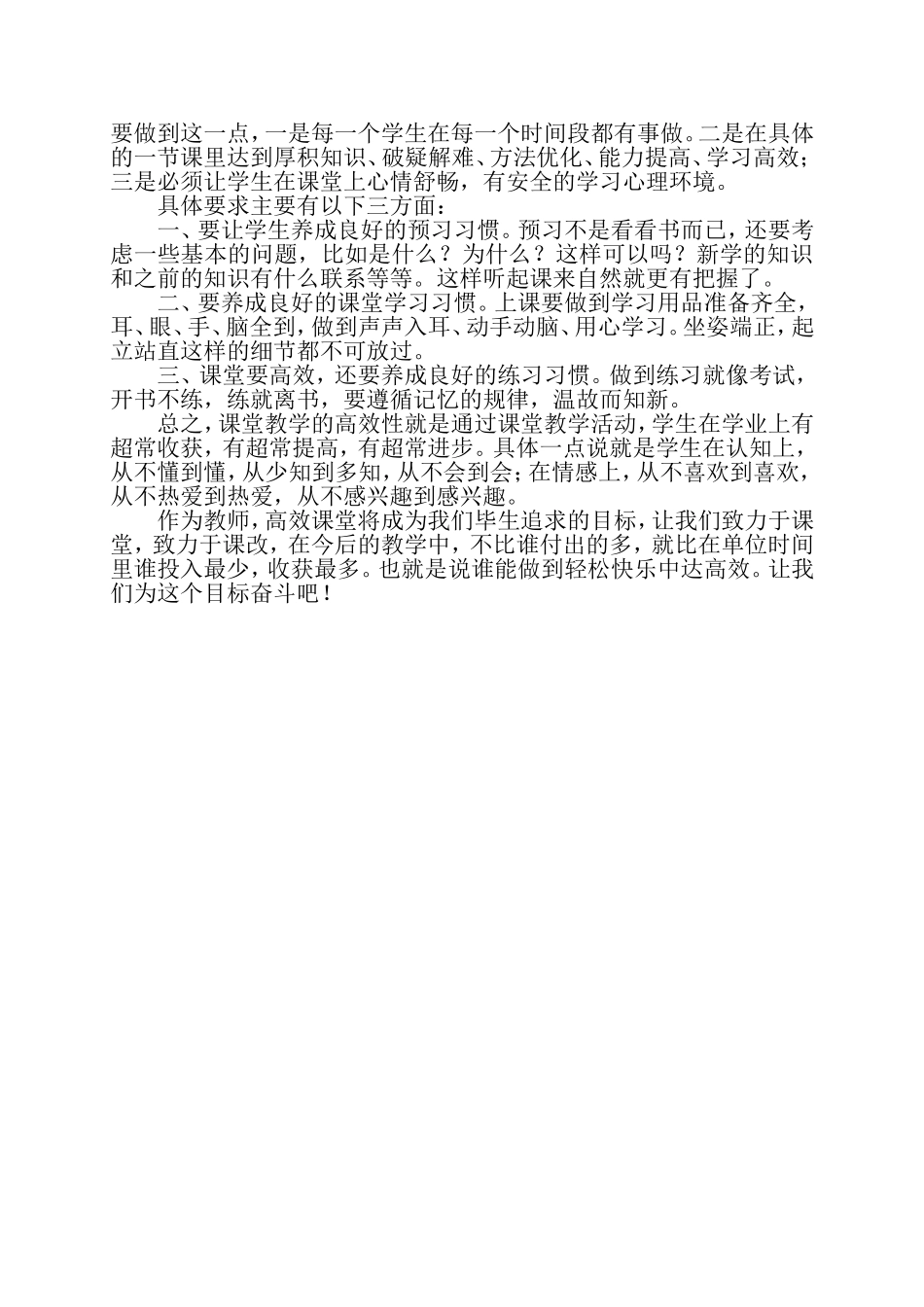 要做到这一点，一是每一个学生在每一个时间段都有事做。二是在具体的一节课里达到厚积知识、破疑解难、方法优化、能力提高、学习高效；三是必须让学生在课堂上心情舒畅，有安全的学习心理环境。

具体要求主要有以下三方面：

一、要让学生养成良好的预习习惯。预习不是看看书而已，还要考虑一些基本的问题，比如是什么？为什么？这样可以吗？新学的知识和之前的知识有什么联系等等。这样听起课来自然就更有把握了。

二、要养成良好的课堂学习习惯。上课要做到学习用品准备齐全，耳、眼、手、脑全到，做到声声入耳、动手动脑、用心学习。坐姿端正，起立站直这样的细节都不可放过。

三、课堂要高效，还要养成良好的练习习惯。做到练习就像考试，开书不练，练就离书，要遵循记忆的规律，温故而知新。

总之，课堂教学的高效性就是通过课堂教学活动，学生在学业上有超常收获，有超常提高，有超常进步。具体一点说就是学生在认知上，从不懂到懂，从少知到多知，从不会到会；在情感上，从不喜欢到喜欢，从不热爱到热爱，从不感兴趣到感兴趣。

作为教师，高效课堂将成为我们毕生追求的目标，让我们致力于课堂，致力于课改，在今后的教学中，不比谁付出的多，就比在单位时间里谁投入最少，收获最多。也就是说谁能做到轻松快乐中达高效。让我们为这个目标奋斗吧！